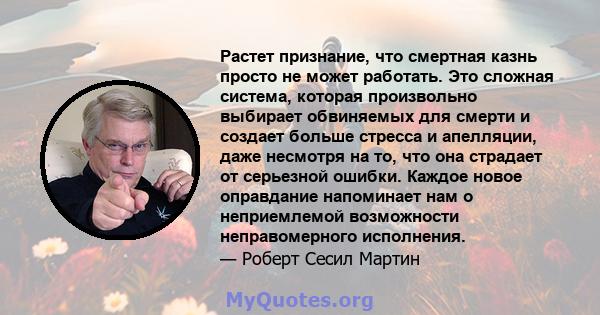 Растет признание, что смертная казнь просто не может работать. Это сложная система, которая произвольно выбирает обвиняемых для смерти и создает больше стресса и апелляции, даже несмотря на то, что она страдает от серьезной ошибки. Каждое новое оправдание напоминает нам о неприемлемой возможности неправомерного исполнения.
— Роберт Сесил Мартин

MyQuotes.org